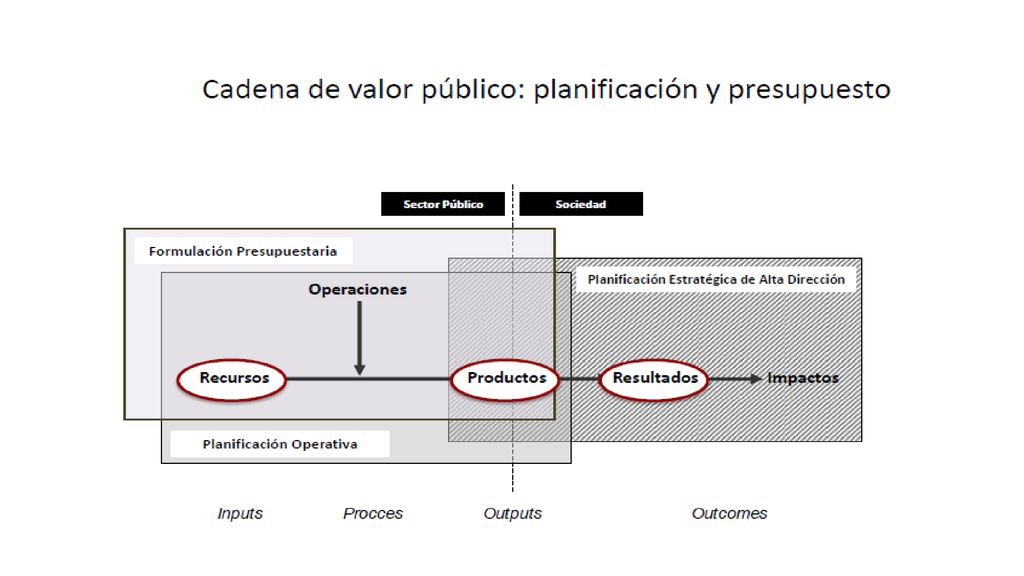 Cadena de valor público: planificación y presupuesto

Sector Público

Sociedad

Formulación Presupuestaria

Planificación Estratégica de Alta Dirección

Operaciones

Recursos

Productos

Resultados

Impactos

Planificación Operativa

Inputs

Procces

Outputs

Outcomes